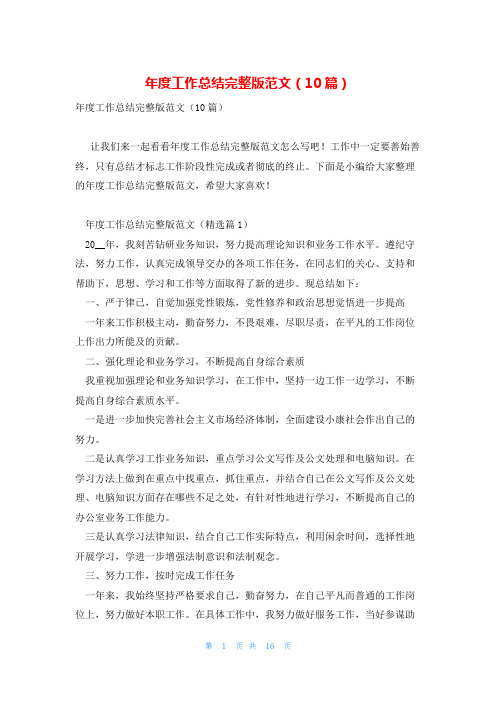 年度工作总结完整版范文（10篇）

年度工作总结完整版范文（10篇）

让我们来一起看看年度工作总结完整版范文怎么写吧！工作中一定要善始善终，只有总结才标志工作阶段性完成或者彻底的终止。下面是小编给大家整理的年度工作总结完整版范文，希望大家喜欢！

年度工作总结完整版范文（精选篇1）

20__年，我刻苦钻研业务知识，努力提高理论知识和业务工作水平。遵纪守法，努力工作，认真完成领导交办的各项工作任务，在同志们的关心、支持和帮助下，思想、学习和工作等方面取得了新的进步。现总结如下：

一、严于律己，自觉加强党性锻炼，党性修养和政治思想觉悟进一步提高

一年来工作积极主动，勤奋努力，不畏艰难，尽职尽责，在平凡的工作岗位上作出力所能及的贡献。

二、强化理论和业务学习，不断提高自身综合素质

我重视加强理论和业务知识学习，在工作中，坚持一边工作一边学习，不断提高自身综合素质水平。

一是进一步加快完善社会主义市场经济体制，全面建设小康社会作出自己的努力。

二是认真学习工作业务知识，重点学习公文写作及公文处理和电脑知识。在学习方法上做到在重点中找重点，抓住重点，并结合自己在公文写作及公文处理、电脑知识方面存在哪些不足之处，有针对性地进行学习，不断提高自己的办公室业务工作能力。

三是认真学习法律知识，结合自己工作实际特点，利用闲余时间，选择性地开展学习，学进一步增强法制意识和法制观念。

三、努力工作，按时完成工作任务

一年来，我始终坚持严格要求自己，勤奋努力，在自己平凡而普通的工作岗位上，努力做好本职工作。在具体工作中，我努力做好服务工作，当好参谋助

第 1 页 共 16 页